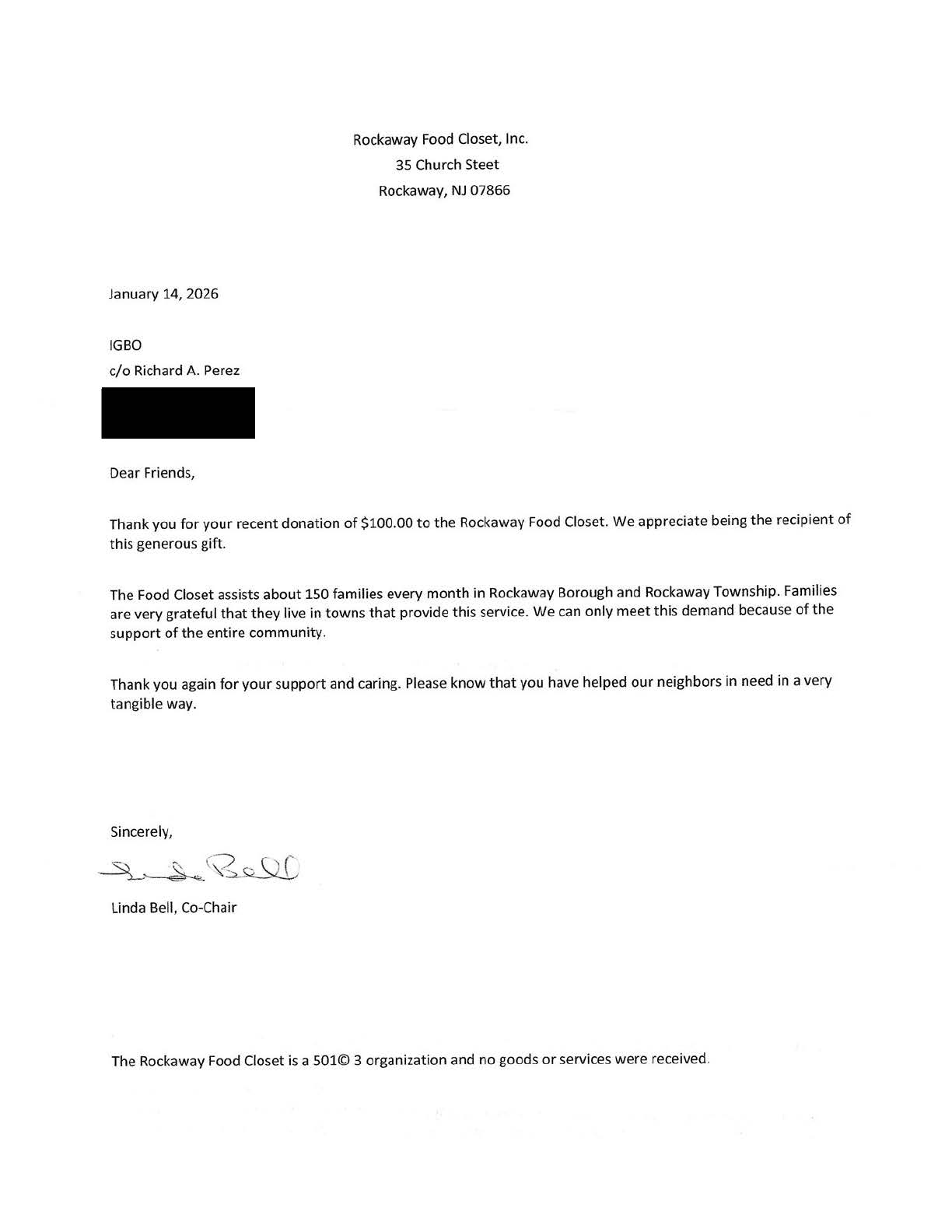 Rockaway Food Closet, Inc.
35 Church Steet
Rockaway, NJ 07866

January 14, 2026

IGBO
c/o Richard A. Perez

Dear Friends,

Thank you for your recent donation of \$100.00 to the Rockaway Food Closet. We appreciate being the recipient of this generous gift.

The Food Closet assists about 150 families every month in Rockaway Borough and Rockaway Township. Families are very grateful that they live in towns that provide this service. We can only meet this demand because of the support of the entire community.

Thank you again for your support and caring. Please know that you have helped our neighbors in need in a very tangible way.

Sincerely,

Linda Bell

Linda Bell, Co-Chair

The Rockaway Food Closet is a 501© 3 organization and no goods or services were received.